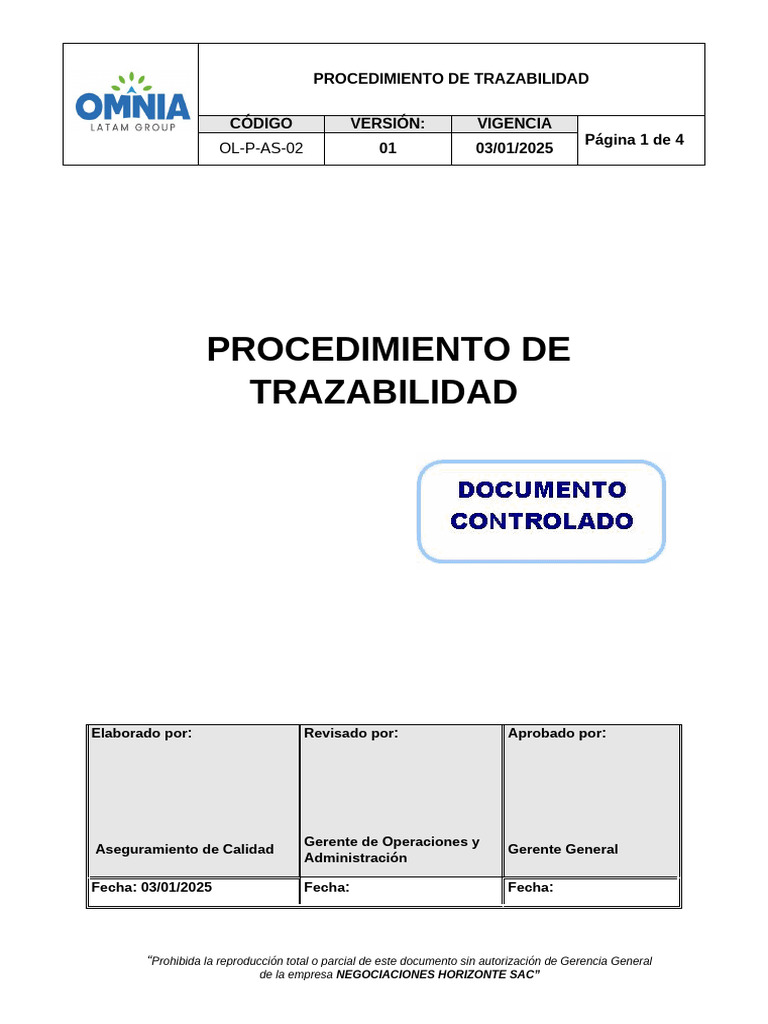 OMNIA
LATAM GROUP

PROCEDIMIENTO DE TRAZABILIDAD

| CÓDIGO | VERSIÓN: | VIGENCIA | Página 1 de 4 |
|---|---|---|---|
| OL-P-AS-02 | 01 | 03/01/2025 | |

PROCEDIMIENTO DE TRAZABILIDAD

DOCUMENTO CONTROLADO

| Elaborado por: | Revisado por: | Aprobado por: |
|---|---|---|
| Aseguramiento de Calidad | Gerente de Operaciones y Administración | Gerente General |
| Fecha: 03/01/2025 | Fecha: | Fecha: |

"Prohibida la reproducción total o parcial de este documento sin autorización de Gerencia General de la empresa NEGOCIACIONES HORIZONTE SAC"